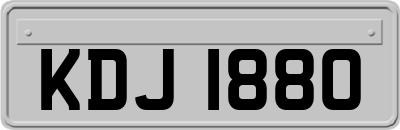 KDJ 1880